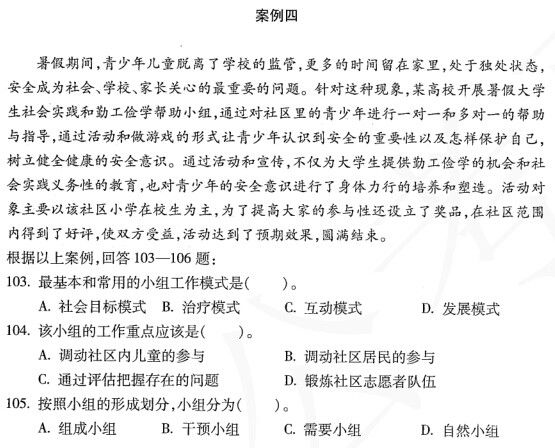 案例四

暑假期间，青少年儿童脱离了学校的监管，更多的时间留在家里，处于独处状态，安全成为社会、学校、家长关心的最重要的问题。针对这种现象，某高校开展暑假大学生社会实践和勤工俭学帮助小组，通过对社区里的青少年进行一对一和多对一的帮助与指导，通过活动和做游戏的形式让青少年认识到安全的重要性以及怎样保护自己，树立健全健康的安全意识。通过活动和宣传，不仅为大学生提供勤工俭学的机会和社会实践义务性的教育，也对青少年的安全意识进行了身体力行的培养和塑造。活动对象主要以该社区小学在校生为主，为了提高大家的参与性还设立了奖品，在社区范围内得到了好评，使双方受益，活动达到了预期效果，圆满结束。

根据以上案例，回答 103—106 题：

103. 最基本和常用的小组工作模式是(　　)。
A. 社会目标模式　B. 治疗模式　C. 互动模式　D. 发展模式

104. 该小组的工作重点应该是(　　)。
A. 调动社区内儿童的参与　B. 调动社区居民的参与
C. 通过评估把握存在的问题　D. 锻炼社区志愿者队伍

105. 按照小组的形成划分，小组分为(　　)。
A. 组成小组　B. 干预小组　C. 需要小组　D. 自然小组